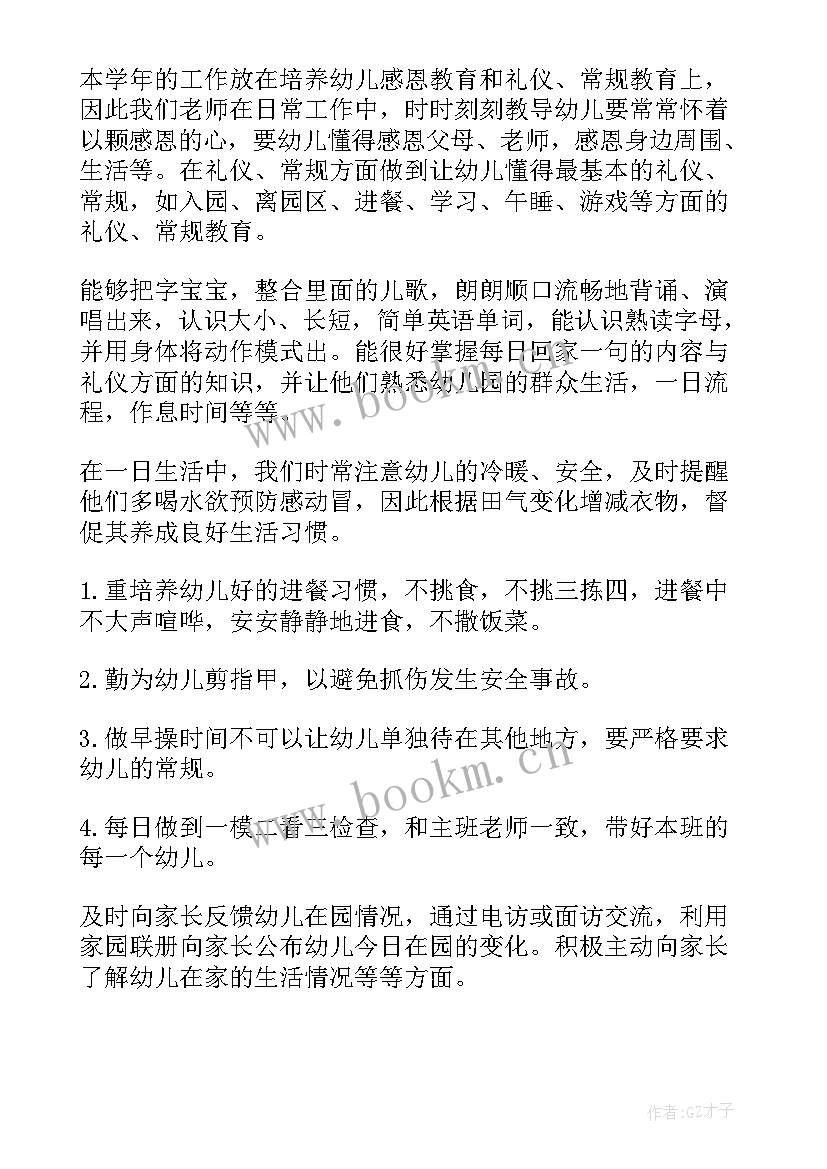 本学年的工作放在培养幼儿感恩教育和礼仪、常规教育上，因此我们老师在日常工作中，时时刻刻教导幼儿要常常怀着以颗感恩的心，要幼儿懂得感恩父母、老师，感恩身边周围、生活等。在礼仪、常规方面做到让幼儿懂得最基本的礼仪、常规，如入园、离园区、进餐、学习、午睡、游戏等方面的礼仪、常规教育。

能够把字宝宝，整合里面的儿歌，朗朗顺口流畅地背诵、演唱出来，认识大小、长短，简单英语单词，能认识熟读字母，并用身体将动作模式出。能很好掌握每日回家一句的内容与礼仪方面的知识，并让他们熟悉幼儿园的群众生活，一日流程，作息时间等等。

在一日生活中，我们时常注意幼儿的冷暖、安全，及时提醒他们多喝水欲预防感动冒，因此根据田气变化增减衣物，督促其养成良好生活习惯。

1.重培养幼儿好的进餐习惯，不挑食，不挑三拣四，进餐中不大声喧哗，安安静静地进食，不撒饭菜。

2.勤为幼儿剪指甲，以避免抓伤发生安全事故。

3.做早操时间不可以让幼儿单独待在其他地方，要严格要求幼儿的常规。

4.每日做到一模二看三检查，和主班老师一致，带好本班的每一个幼儿。

及时向家长反馈幼儿在园情况，通过电访或面访交流，利用家园联册向家长公布幼儿今日在园的变化。积极主动向家长了解幼儿在家的生活情况等等方面。

www.bookm.cn
www.bookm.cn
作者:GZ才子